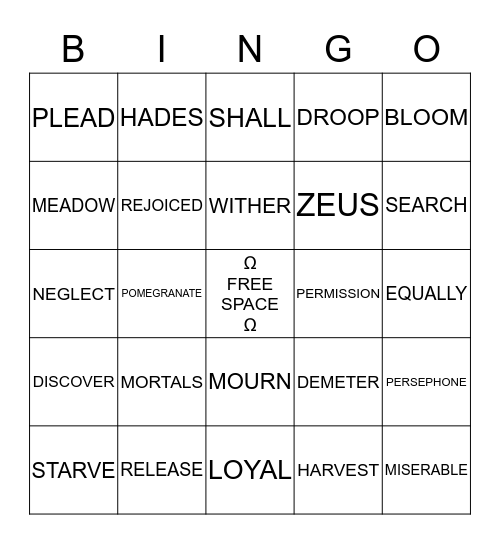 | B | I | N | G | O |
|---|---|---|---|---|
| PLEAD | HADES | SHALL | DROOP | BLOOM |
| MEADOW | REJOICED | WITHER | ZEUS | SEARCH |
| NEGLECT | POMEGRANATE | Ω FREE SPACE Ω | PERMISSION | EQUALLY |
| DISCOVER | MORTALS | MOURN | DEMETER | PERSEPHONE |
| STARVE | RELEASE | LOYAL | HARVEST | MISERABLE |